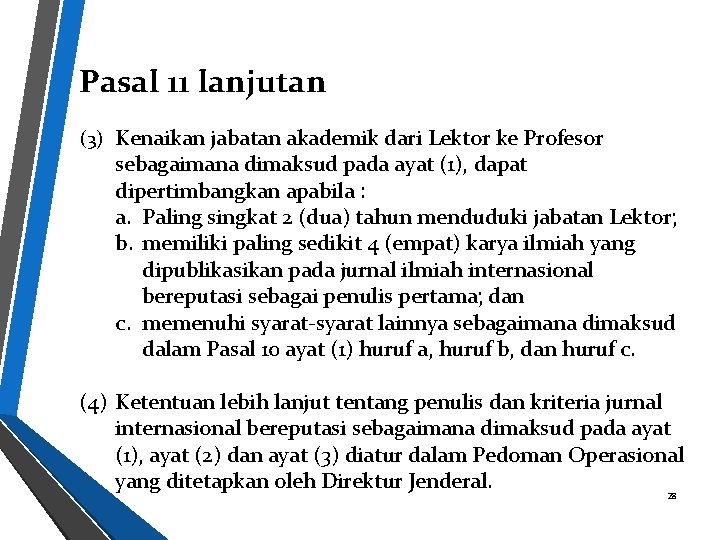 Pasal 11 lanjutan

(3) Kenaikan jabatan akademik dari Lektor ke Profesor sebagaimana dimaksud pada ayat (1), dapat dipertimbangkan apabila :
a. Paling singkat 2 (dua) tahun menduduki jabatan Lektor;
b. memiliki paling sedikit 4 (empat) karya ilmiah yang dipublikasikan pada jurnal ilmiah internasional bereputasi sebagai penulis pertama; dan
c. memenuhi syarat-syarat lainnya sebagaimana dimaksud dalam Pasal 10 ayat (1) huruf a, huruf b, dan huruf c.

(4) Ketentuan lebih lanjut tentang penulis dan kriteria jurnal internasional bereputasi sebagaimana dimaksud pada ayat (1), ayat (2) dan ayat (3) diatur dalam Pedoman Operasional yang ditetapkan oleh Direktur Jenderal.

28